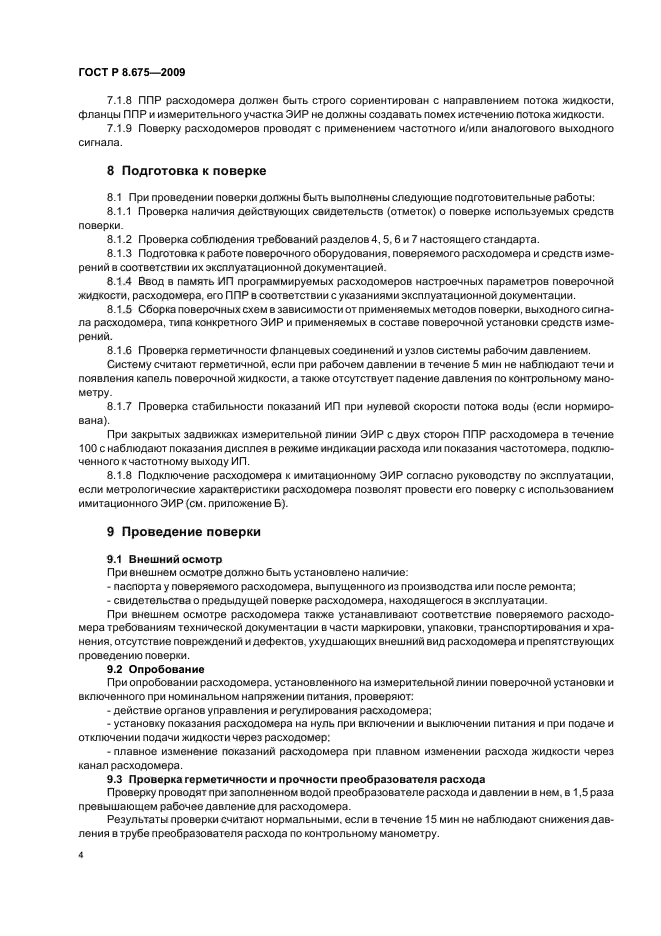 ГОСТ Р 8.675—2009

7.1.8 ППР расходомера должен быть строго сориентирован с направлением потока жидкости, фланцы ППР и измерительного участка ЭИР не должны создавать помех истечению потока жидкости.

7.1.9 Поверку расходомеров проводят с применением частотного и/или аналогового выходного сигнала.

8 Подготовка к поверке

8.1 При проведении поверки должны быть выполнены следующие подготовительные работы:

8.1.1 Проверка наличия действующих свидетельств (отметок) о поверке используемых средств поверки.

8.1.2 Проверка соблюдения требований разделов 4, 5, 6 и 7 настоящего стандарта.

8.1.3 Подготовка к работе поверочного оборудования, поверяемого расходомера и средств измерений в соответствии их эксплуатационной документацией.

8.1.4 Ввод в память ИП программируемых расходомеров настроечных параметров поверочной жидкости, расходомера, его ППР в соответствии с указаниями эксплуатационной документации.

8.1.5 Сборка поверочных схем в зависимости от применяемых методов поверки, выходного сигнала расходомера, типа конкретного ЭИР и применяемых в составе поверочной установки средств измерений.

8.1.6 Проверка герметичности фланцевых соединений и узлов системы рабочим давлением.

Систему считают герметичной, если при рабочем давлении в течение 5 мин не наблюдают течи и появления капель поверочной жидкости, а также отсутствует падение давления по контрольному манометру.

8.1.7 Проверка стабильности показаний ИП при нулевой скорости потока воды (если нормирована).

При закрытых задвижках измерительной линии ЭИР с двух сторон ППР расходомера в течение 100 с наблюдают показания дисплея в режиме индикации расхода или показания частотомера, подключенного к частотному выходу ИП.

8.1.8 Подключение расходомера к имитационному ЭИР согласно руководству по эксплуатации, если метрологические характеристики расходомера позволят провести его поверку с использованием имитационного ЭИР (см. приложение Б).

9 Проведение поверки

9.1 Внешний осмотр

При внешнем осмотре должно быть установлено наличие:

- паспорта у поверяемого расходомера, выпущенного из производства или после ремонта;

- свидетельства о предыдущей поверке расходомера, находящегося в эксплуатации.

При внешнем осмотре расходомера также устанавливают соответствие поверяемого расходомера требованиям технической документации в части маркировки, упаковки, транспортирования и хранения, отсутствие повреждений и дефектов, ухудшающих внешний вид расходомера и препятствующих проведению поверки.

9.2 Опробование

При опробовании расходомера, установленного на измерительной линии поверочной установки и включенного при номинальном напряжении питания, проверяют:

- действие органов управления и регулирования расходомера;

- установку показания расходомера на нуль при включении и выключении питания и при подаче и отключении подачи жидкости через расходомер:

- плавное изменение показаний расходомера при плавном изменении расхода жидкости через канал расходомера.

9.3 Проверка герметичности и прочности преобразователя расхода

Проверку проводят при заполненном водой преобразователе расхода и давлении в нем, в 1,5 раза превышающем рабочее давление для расходомера.

Результаты проверки считают нормальными, если в течение 15 мин не наблюдают снижения давления в трубе преобразователя расхода по контрольному манометру.

4